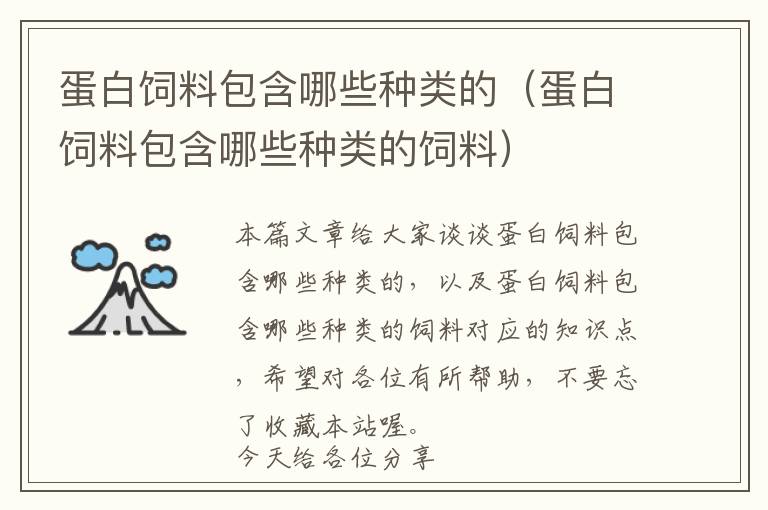 蛋白饲料包含哪些种类的（蛋白饲料包含哪些种类的饲料）

本篇文章给大家谈谈蛋白饲料包含哪些种类的，以及蛋白饲料包含哪些种类的饲料对应的知识点，希望对各位有所帮助，不要忘了收藏本站喔。
今天给各位分享